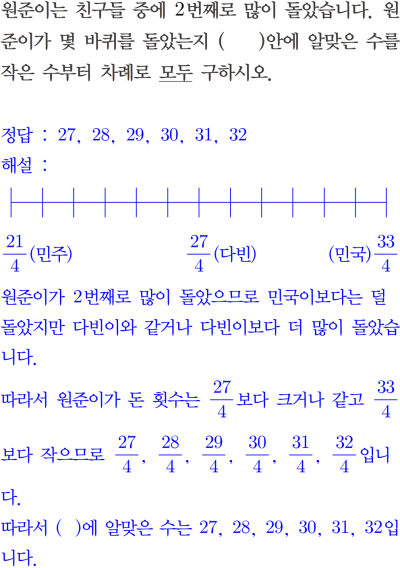 원준이는 친구들 중에 2번째로 많이 돌았습니다. 원준이가 몇 바퀴를 돌았는지 (      )안에 알맞은 수를 작은 수부터 차례로 모두 구하시오.

정답 : 27, 28, 29, 30, 31, 32
해설 :

$\frac{21}{4}$(민주)  $\frac{27}{4}$(다빈)  (민국)$\frac{33}{4}$

원준이가 2번째로 많이 돌았으므로 민국이보다는 덜 돌았지만 다빈이와 같거나 다빈이보다 더 많이 돌았습니다.
따라서 원준이가 돈 횟수는 $\frac{27}{4}$보다 크거나 같고 $\frac{33}{4}$보다 작으므로 $\frac{27}{4}$, $\frac{28}{4}$, $\frac{29}{4}$, $\frac{30}{4}$, $\frac{31}{4}$, $\frac{32}{4}$입니다.
따라서 (  )에 알맞은 수는 27, 28, 29, 30, 31, 32입니다.